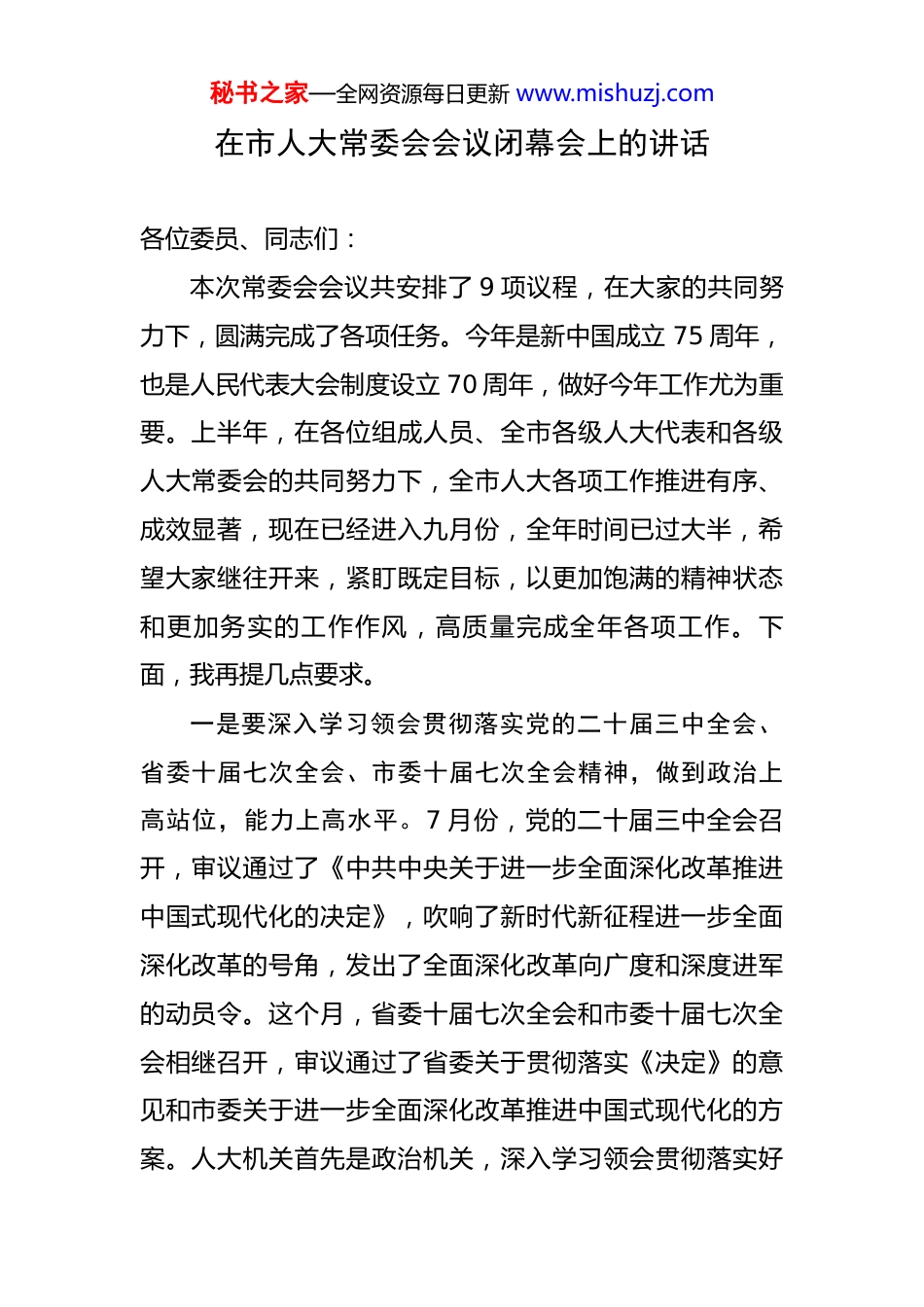 秘书之家—全网资源每日更新 www.mishuzj.com

在市人大常委会会议闭幕会上的讲话

各位委员、同志们：

本次常委会会议共安排了 9 项议程，在大家的共同努力下，圆满完成了各项任务。今年是新中国成立 75 周年，也是人民代表大会制度设立 70 周年，做好今年工作尤为重要。上半年，在各位组成人员、全市各级人大代表和各级人大常委会的共同努力下，全市人大各项工作推进有序、成效显著，现在已经进入九月份，全年时间已过大半，希望大家继往开来，紧盯既定目标，以更加饱满的精神状态和更加务实的工作作风，高质量完成全年各项工作。下面，我再提几点要求。

一是要深入学习领会贯彻落实党的二十届三中全会、省委十届七次全会、市委十届七次全会精神，做到政治上高站位，能力上高水平。7 月份，党的二十届三中全会召开，审议通过了《中共中央关于进一步全面深化改革推进中国式现代化的决定》，吹响了新时代新征程进一步全面深化改革的号角，发出了全面深化改革向广度和深度进军的动员令。这个月，省委十届七次全会和市委十届七次全会相继召开，审议通过了省委关于贯彻落实《决定》的意见和市委关于进一步全面深化改革推进中国式现代化的方案。人大机关首先是政治机关，深入学习领会贯彻落实好